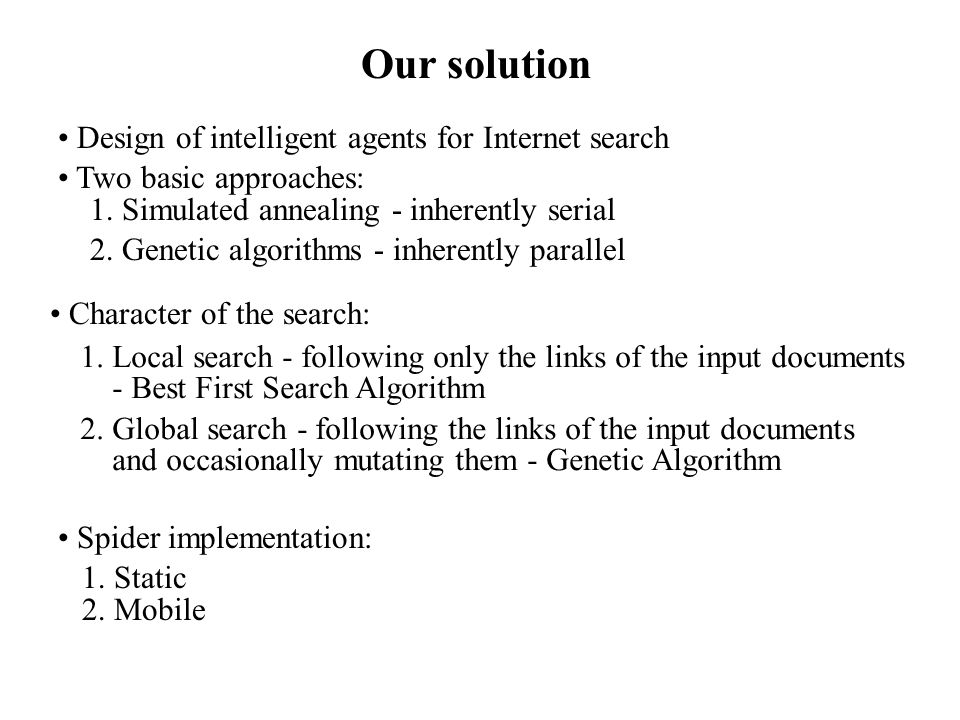 Our solution

• Design of intelligent agents for Internet search

• Two basic approaches:
1. Simulated annealing - inherently serial
2. Genetic algorithms - inherently parallel

• Character of the search:
1. Local search - following only the links of the input documents - Best First Search Algorithm
2. Global search - following the links of the input documents and occasionally mutating them - Genetic Algorithm

• Spider implementation:
1. Static
2. Mobile